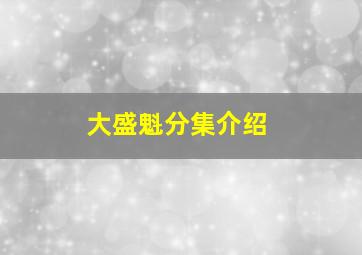 大盛魁分集介绍